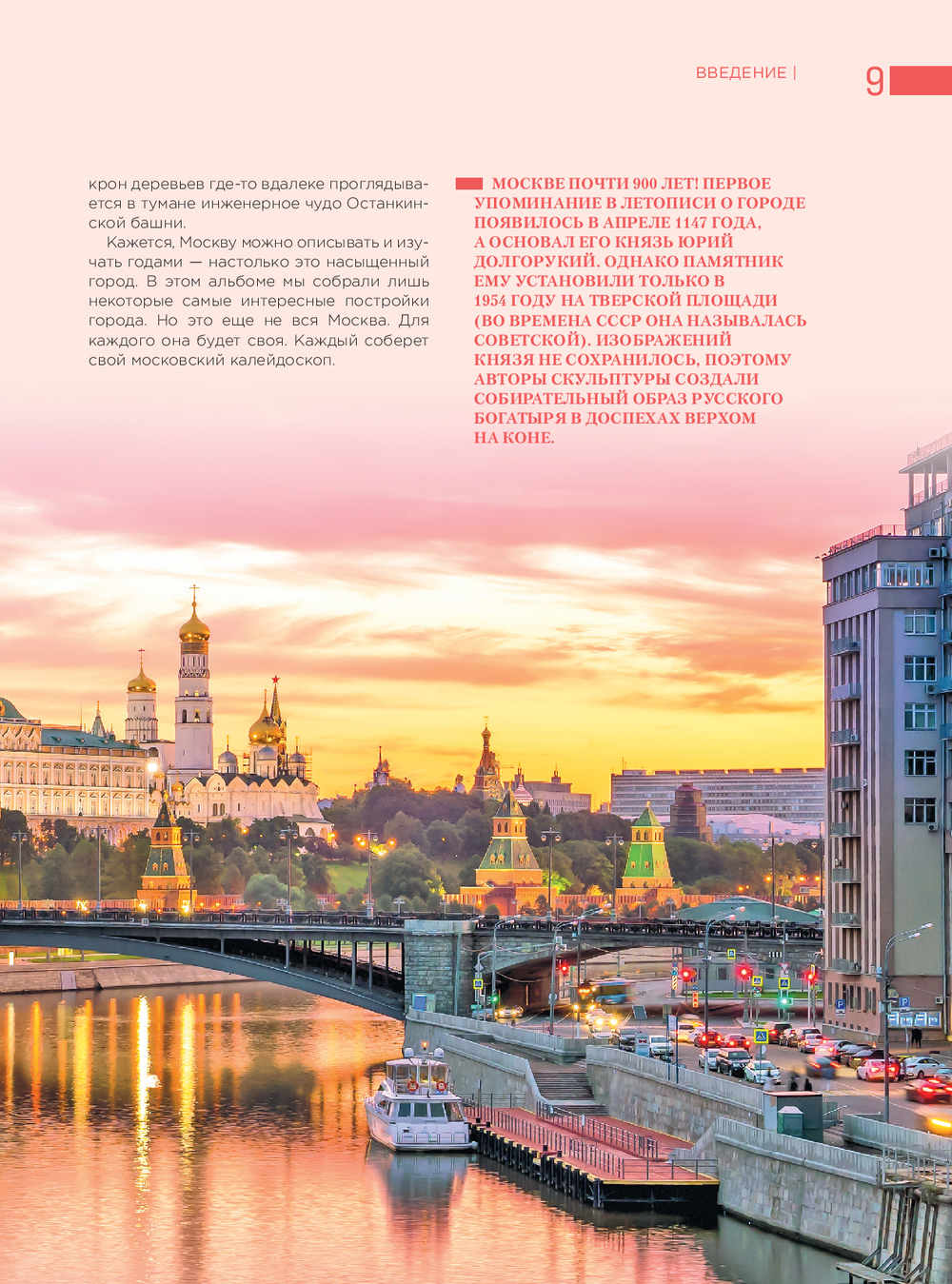 ВВЕДЕНИЕ | 9

крон деревьев где-то вдалеке проглядывается в тумане инженерное чудо Останкинской башни.

Кажется, Москву можно описывать и изучать годами — настолько это насыщенный город. В этом альбоме мы собрали лишь некоторые самые интересные постройки города. Но это еще не вся Москва. Для каждого она будет своя. Каждый соберет свой московский калейдоскоп.

МОСКВЕ ПОЧТИ 900 ЛЕТ! ПЕРВОЕ УПОМИНАНИЕ В ЛЕТОПИСИ О ГОРОДЕ ПОЯВИЛОСЬ В АПРЕЛЕ 1147 ГОДА, А ОСНОВАЛ ЕГО КНЯЗЬ ЮРИЙ ДОЛГОРУКИЙ. ОДНАКО ПАМЯТНИК ЕМУ УСТАНОВИЛИ ТОЛЬКО В 1954 ГОДУ НА ТВЕРСКОЙ ПЛОЩАДИ (ВО ВРЕМЕНА СССР ОНА НАЗЫВАЛАСЬ СОВЕТСКОЙ). ИЗОБРАЖЕНИЙ КНЯЗЯ НЕ СОХРАНИЛОСЬ, ПОЭТОМУ АВТОРЫ СКУЛЬПТУРЫ СОЗДАЛИ СОБИРАТЕЛЬНЫЙ ОБРАЗ РУССКОГО БОГАТЫРЯ В ДОСПЕХАХ ВЕРХОМ НА КОНЕ.